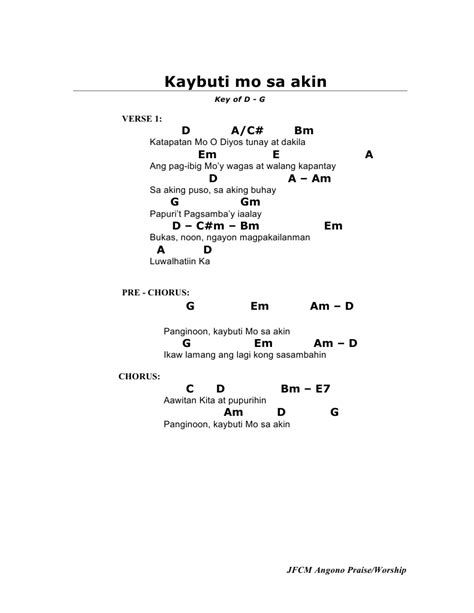 Kaybuti mo sa akin

Key of D - G

VERSE 1:

D A/C# Bm
Katapatan Mo O Diyos tunay at dakila
Em E A
Ang pag-ibig Mo'y wagas at walang kapantay
D A – Am
Sa aking puso, sa aking buhay
G Gm
Papuri't Pagsamba'y iaalay
D – C#m – Bm Em
Bukas, noon, ngayon magpakailanman
A D
Luwalhatiin Ka

PRE - CHORUS:

G Em Am – D

Panginoon, kaybuti Mo sa akin
G Em Am – D
Ikaw lamang ang lagi kong sasambahin

CHORUS:

C D Bm – E7
Aawitan Kita at pupurihin
Am D G
Panginoon, kaybuti Mo sa akin

JFCM Angono Praise/Worship